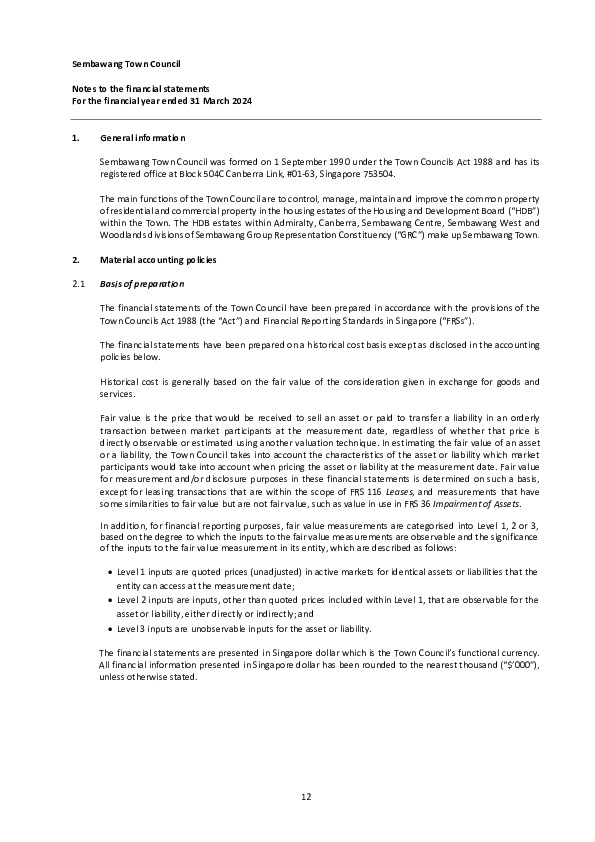 Sembawang Town Council

Notes to the financial statements
For the financial year ended 31 March 2024

1. General information

Sembawang Town Council was formed on 1 September 1990 under the Town Councils Act 1988 and has its registered office at Block 504C Canberra Link, #01-63, Singapore 753504.

The main functions of the Town Council are to control, manage, maintain and improve the common property of residential and commercial property in the housing estates of the Housing and Development Board ("HDB") within the Town. The HDB estates within Admiralty, Canberra, Sembawang Centre, Sembawang West and Woodlands divisions of Sembawang Group Representation Constituency ("GRC") make up Sembawang Town.

2. Material accounting policies

2.1 Basis of preparation

The financial statements of the Town Council have been prepared in accordance with the provisions of the Town Councils Act 1988 (the "Act") and Financial Reporting Standards in Singapore ("FRSs").

The financial statements have been prepared on a historical cost basis except as disclosed in the accounting policies below.

Historical cost is generally based on the fair value of the consideration given in exchange for goods and services.

Fair value is the price that would be received to sell an asset or paid to transfer a liability in an orderly transaction between market participants at the measurement date, regardless of whether that price is directly observable or estimated using another valuation technique. In estimating the fair value of an asset or a liability, the Town Council takes into account the characteristics of the asset or liability which market participants would take into account when pricing the asset or liability at the measurement date. Fair value for measurement and/or disclosure purposes in these financial statements is determined on such a basis, except for leasing transactions that are within the scope of FRS 116 Leases, and measurements that have some similarities to fair value but are not fair value, such as value in use in FRS 36 Impairment of Assets.

In addition, for financial reporting purposes, fair value measurements are categorised into Level 1, 2 or 3, based on the degree to which the inputs to the fair value measurements are observable and the significance of the inputs to the fair value measurement in its entity, which are described as follows:

• Level 1 inputs are quoted prices (unadjusted) in active markets for identical assets or liabilities that the entity can access at the measurement date;
• Level 2 inputs are inputs, other than quoted prices included within Level 1, that are observable for the asset or liability, either directly or indirectly; and
• Level 3 inputs are unobservable inputs for the asset or liability.

The financial statements are presented in Singapore dollar which is the Town Council's functional currency. All financial information presented in Singapore dollar has been rounded to the nearest thousand ("$'000"), unless otherwise stated.

12